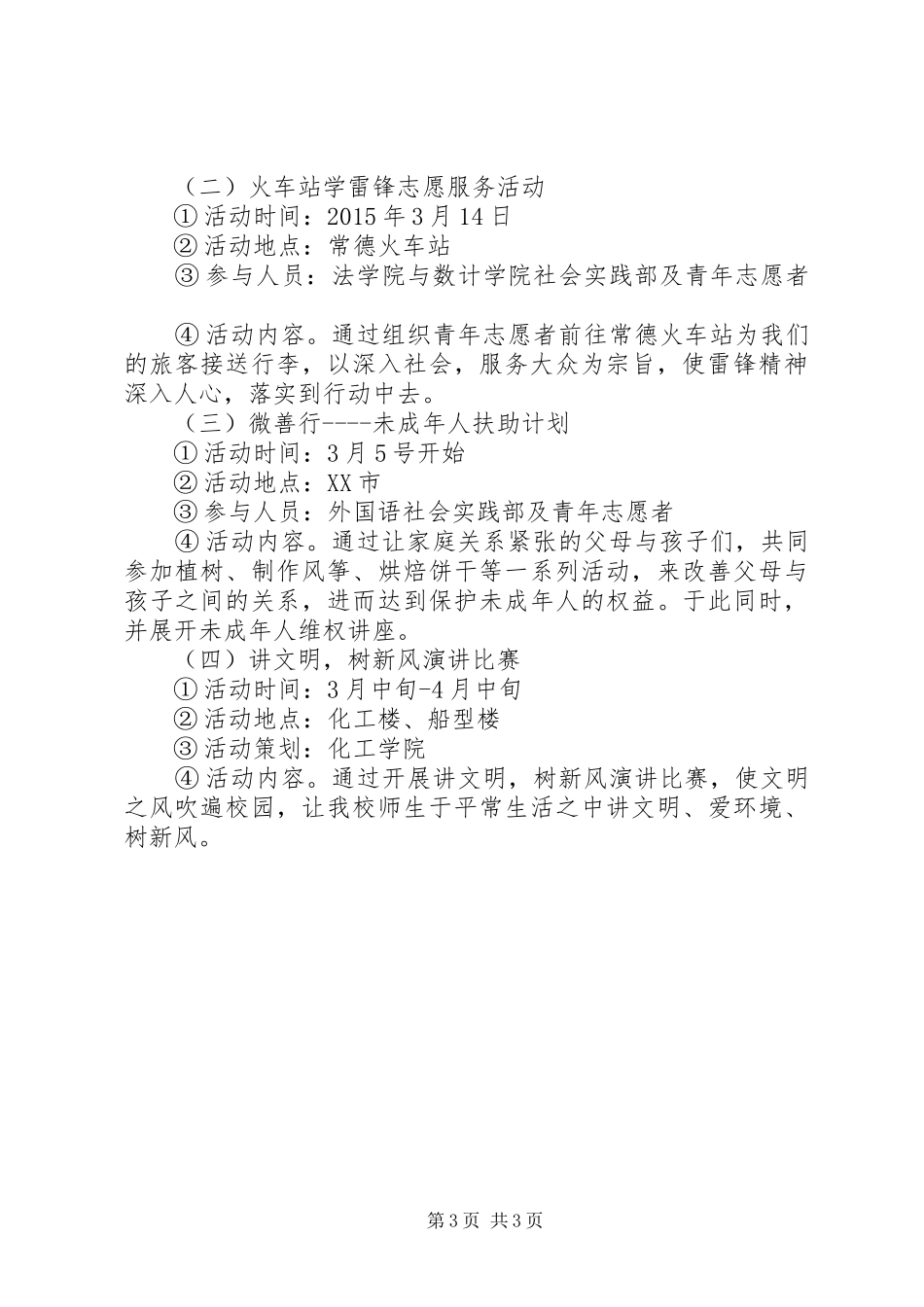 （二）火车站学雷锋志愿服务活动
①活动时间：2015年3月14日
②活动地点：常德火车站
③参与人员：法学院与数计学院社会实践部及青年志愿者

④活动内容。通过组织青年志愿者前往常德火车站为我们的旅客接送行李，以深入社会，服务大众为宗旨，使雷锋精神深入人心，落实到行动中去。
（三）微善行----未成年人扶助计划
①活动时间：3月5号开始
②活动地点：XX市
③参与人员：外国语社会实践部及青年志愿者
④活动内容。通过让家庭关系紧张的父母与孩子们，共同参加植树、制作风筝、烘焙饼干等一系列活动，来改善父母与孩子之间的关系，进而达到保护未成年人的权益。于此同时，并展开未成年人维权讲座。
（四）讲文明，树新风演讲比赛
①活动时间：3月中旬-4月中旬
②活动地点：化工楼、船型楼
③活动策划：化工学院
④活动内容。通过开展讲文明，树新风演讲比赛，使文明之风吹遍校园，让我校师生于平常生活之中讲文明、爱环境、树新风。

第3页 共3页